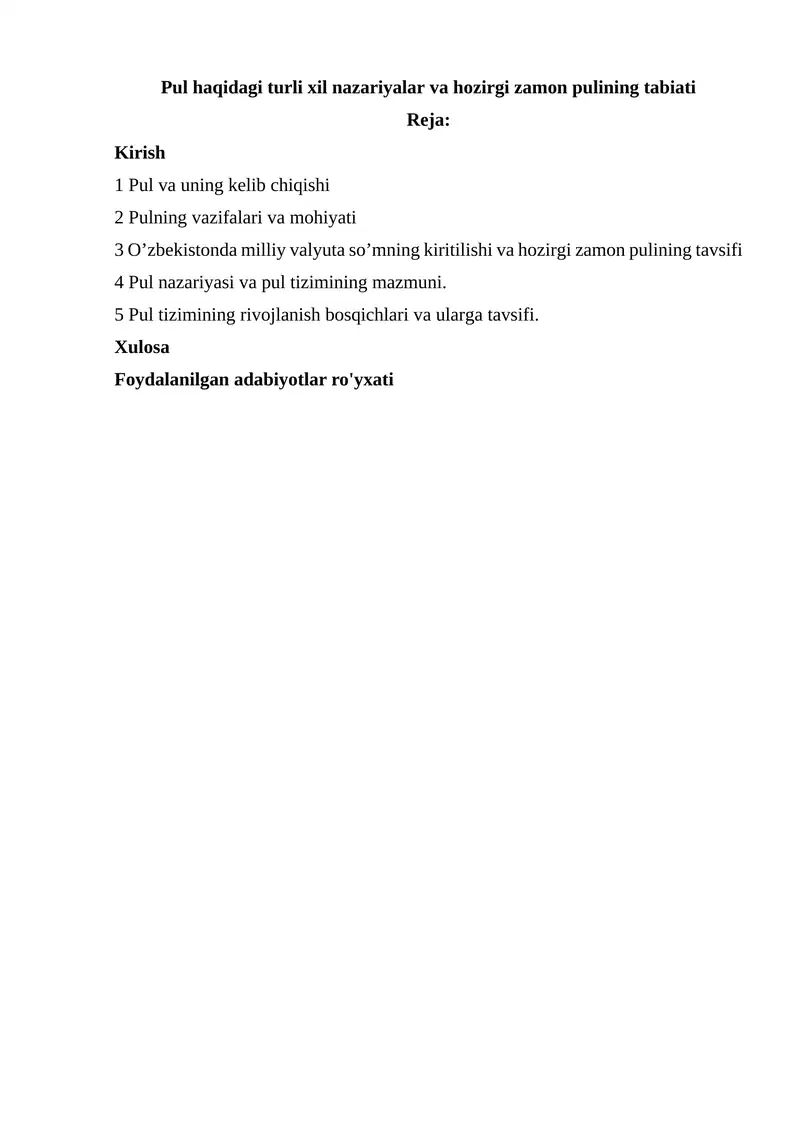 Pul haqidagi turli xil nazariyalar va hozirgi zamon pulining tabiati

Reja:

Kirish

1 Pul va uning kelib chiqishi

2 Pulning vazifalari va mohiyati

3 O’zbekistonda milliy valyuta so’mning kiritilishi va hozirgi zamon pulining tavsifi

4 Pul nazariyasi va pul tizimining mazmuni.

5 Pul tizimining rivojlanish bosqichlari va ularga tavsifi.

Xulosa

Foydalanilgan adabiyotlar ro'yxati